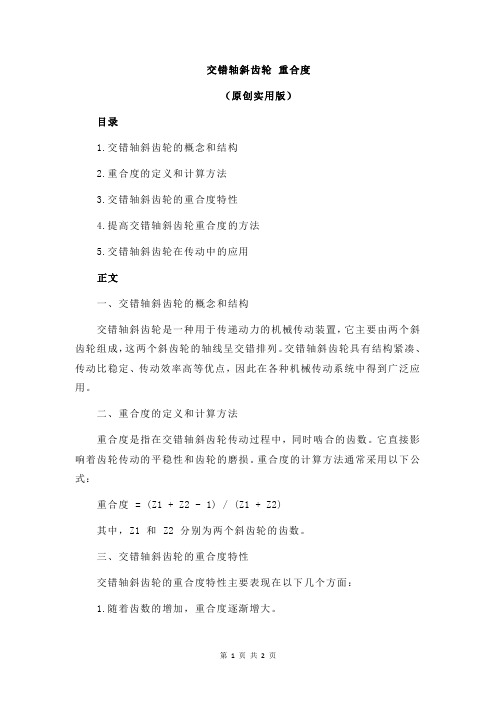 交错轴斜齿轮 重合度

（原创实用版）

目录

1.交错轴斜齿轮的概念和结构

2.重合度的定义和计算方法

3.交错轴斜齿轮的重合度特性

4.提高交错轴斜齿轮重合度的方法

5.交错轴斜齿轮在传动中的应用

正文

一、交错轴斜齿轮的概念和结构

交错轴斜齿轮是一种用于传递动力的机械传动装置，它主要由两个斜齿轮组成，这两个斜齿轮的轴线呈交错排列。交错轴斜齿轮具有结构紧凑、传动比稳定、传动效率高等优点，因此在各种机械传动系统中得到广泛应用。

二、重合度的定义和计算方法

重合度是指在交错轴斜齿轮传动过程中，同时啮合的齿数。它直接影响着齿轮传动的平稳性和齿轮的磨损。重合度的计算方法通常采用以下公式：

重合度 = (Z1 + Z2 - 1) / (Z1 + Z2)

其中，Z1 和 Z2 分别为两个斜齿轮的齿数。

三、交错轴斜齿轮的重合度特性

交错轴斜齿轮的重合度特性主要表现在以下几个方面：

1.随着齿数的增加，重合度逐渐增大。

第 1 页 共 2 页